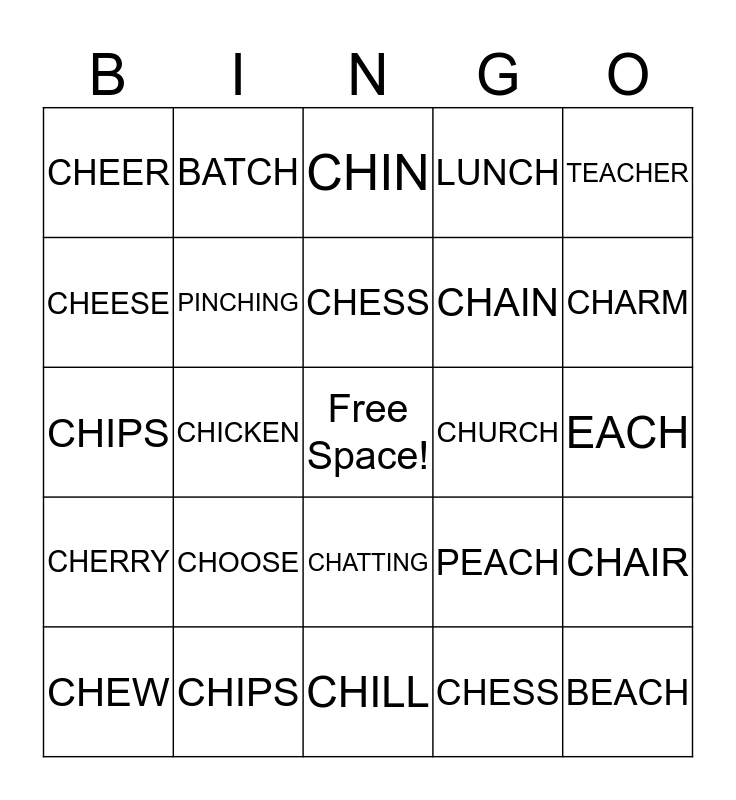 | B | I | N | G | O |
|---|---|---|---|---|
| CHEER | BATCH | CHIN | LUNCH | TEACHER |
| CHEESE | PINCHING | CHESS | CHAIN | CHARM |
| CHIPS | CHICKEN | Free Space! | CHURCH | EACH |
| CHERRY | CHOOSE | CHATTING | PEACH | CHAIR |
| CHEW | CHIPS | CHILL | CHESS | BEACH |